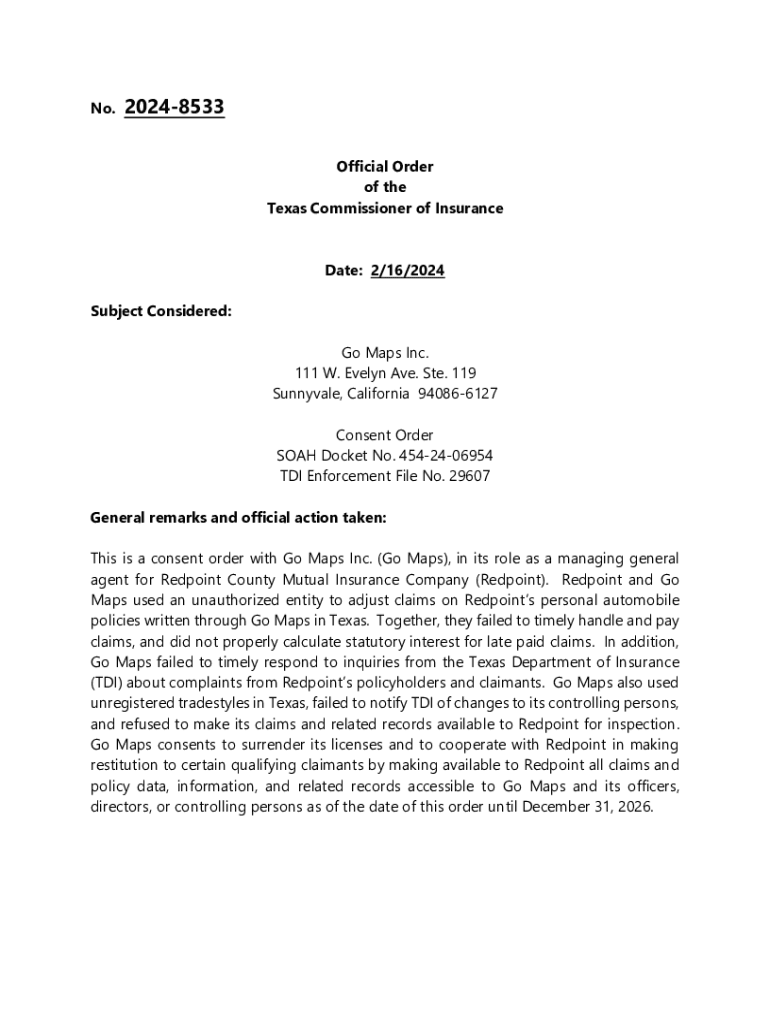 No. 2024-8533

Official Order
of the
Texas Commissioner of Insurance

Date: 2/16/2024

Subject Considered:

Go Maps Inc.
111 W. Evelyn Ave. Ste. 119
Sunnyvale, California 94086-6127

Consent Order
SOAH Docket No. 454-24-06954
TDI Enforcement File No. 29607

General remarks and official action taken:

This is a consent order with Go Maps Inc. (Go Maps), in its role as a managing general agent for Redpoint County Mutual Insurance Company (Redpoint). Redpoint and Go Maps used an unauthorized entity to adjust claims on Redpoint's personal automobile policies written through Go Maps in Texas. Together, they failed to timely handle and pay claims, and did not properly calculate statutory interest for late paid claims. In addition, Go Maps failed to timely respond to inquiries from the Texas Department of Insurance (TDI) about complaints from Redpoint's policyholders and claimants. Go Maps also used unregistered tradestyles in Texas, failed to notify TDI of changes to its controlling persons, and refused to make its claims and related records available to Redpoint for inspection. Go Maps consents to surrender its licenses and to cooperate with Redpoint in making restitution to certain qualifying claimants by making available to Redpoint all claims and policy data, information, and related records accessible to Go Maps and its officers, directors, or controlling persons as of the date of this order until December 31, 2026.